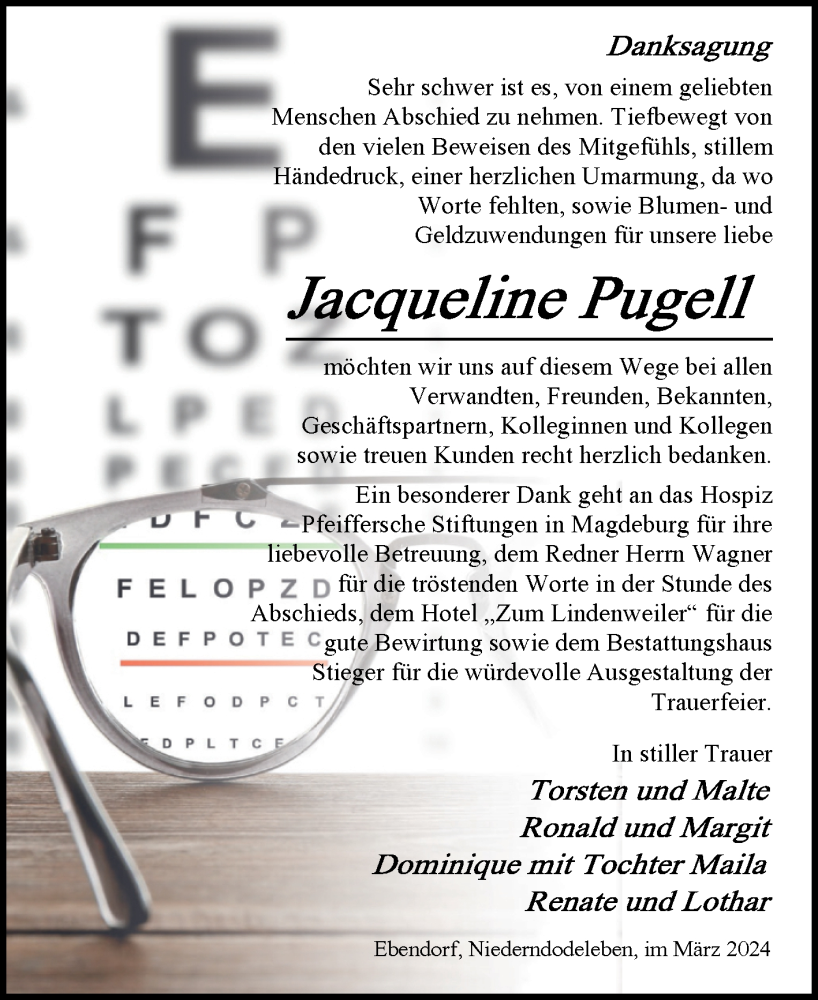 Danksagung

Sehr schwer ist es, von einem geliebten Menschen Abschied zu nehmen. Tiefbewegt von den vielen Beweisen des Mitgefühls, stillem Händedruck, einer herzlichen Umarmung, da wo Worte fehlten, sowie Blumen- und Geldzuwendungen für unsere liebe

Jacqueline Pugell

möchten wir uns auf diesem Wege bei allen Verwandten, Freunden, Bekannten, Geschäftspartnern, Kolleginnen und Kollegen sowie treuen Kunden recht herzlich bedanken.

Ein besonderer Dank geht an das Hospiz Pfeiffersche Stiftungen in Magdeburg für ihre liebevolle Betreuung, dem Redner Herrn Wagner für die tröstenden Worte in der Stunde des Abschieds, dem Hotel „Zum Lindenweiler“ für die gute Bewirtung sowie dem Bestattungshaus Stieger für die würdevolle Ausgestaltung der Trauerfeier.

In stiller Trauer
Torsten und Malte
Ronald und Margit
Dominique mit Tochter Maila
Renate und Lothar

Ebendorf, Niederndodeleben, im März 2024

E
F P
T O Z
L P E D
P E C F D
D F C Z
F E L O P Z D
D E F P O T E C
L E F O D P C T
F D P L T C E